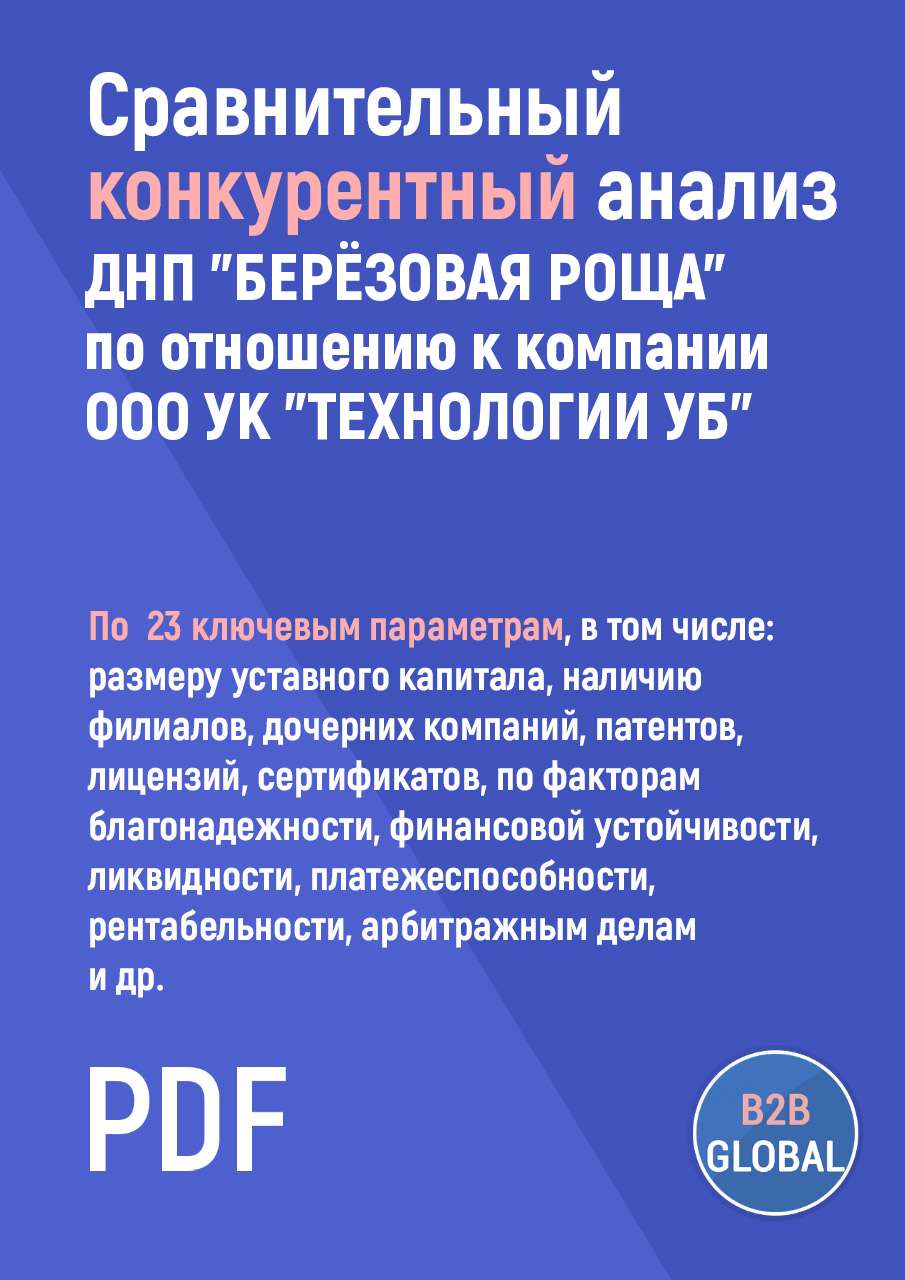 Сравнительный конкурентный анализ ДНП "БЕРЁЗОВАЯ РОЩА" по отношению к компании ООО УК "ТЕХНОЛОГИИ УБ"

По 23 ключевым параметрам, в том числе: размеру уставного капитала, наличию филиалов, дочерних компаний, патентов, лицензий, сертификатов, по факторам благонадежности, финансовой устойчивости, ликвидности, платежеспособности, рентабельности, арбитражным делам и др.

PDF

B2B GLOBAL